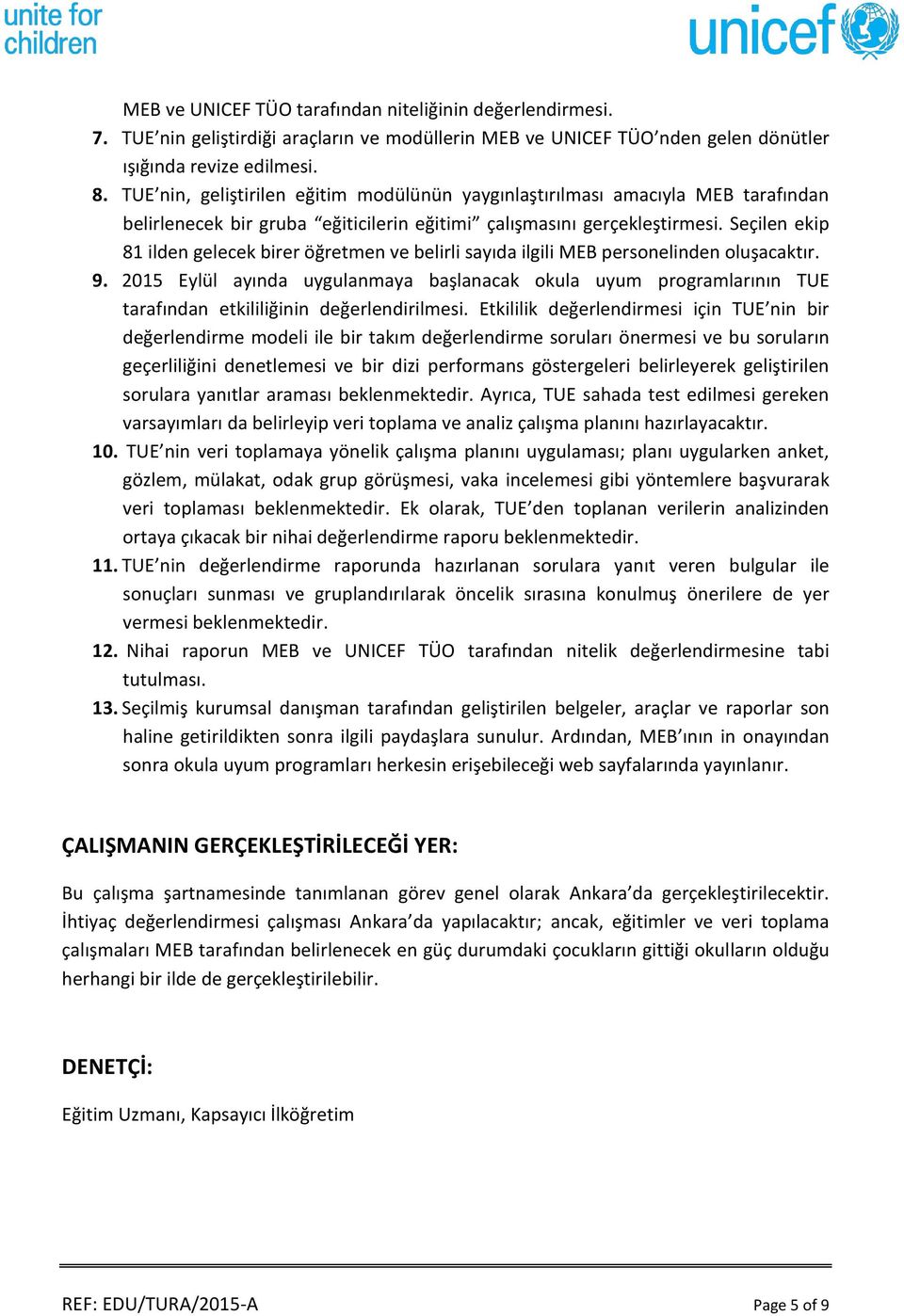 unite for children

unicef

MEB ve UNICEF TÜO tarafından niteliğinin değerlendirmesi.

7. TUE'nin geliştirdiği araçların ve modüllerin MEB ve UNICEF TÜO'nden gelen dönütler ışığında revize edilmesi.

8. TUE'nin, geliştirilen eğitim modülünün yaygınlaştırılması amacıyla MEB tarafından belirlenecek bir gruba "eğiticilerin eğitimi" çalışmasını gerçekleştirmesi. Seçilen ekip 81 ilden gelecek birer öğretmen ve belirli sayıda ilgili MEB personelinden oluşacaktır.

9. 2015 Eylül ayında uygulanmaya başlanacak okula uyum programlarının TUE tarafından etkililiğinin değerlendirilmesi. Etkililik değerlendirmesi için TUE'nin bir değerlendirme modeli ile bir takım değerlendirme soruları önermesi ve bu soruların geçerliliğini denetlemesi ve bir dizi performans göstergeleri belirleyerek geliştirilen sorulara yanıtlar araması beklenmektedir. Ayrıca, TUE sahada test edilmesi gereken varsayımları da belirleyip veri toplama ve analiz çalışma planını hazırlayacaktır.

10. TUE'nin veri toplamaya yönelik çalışma planını uygulaması; planı uygularken anket, gözlem, mülakat, odak grup görüşmesi, vaka incelemesi gibi yöntemlere başvurarak veri toplaması beklenmektedir. Ek olarak, TUE'den toplanan verilerin analizinden ortaya çıkacak bir nihai değerlendirme raporu beklenmektedir.

11. TUE'nin değerlendirme raporunda hazırlanan sorulara yanıt veren bulgular ile sonuçları sunması ve gruplandırılarak öncelik sırasına konulmuş önerilere de yer vermesi beklenmektedir.

12. Nihai raporun MEB ve UNICEF TÜO tarafından nitelik değerlendirmesine tabi tutulması.

13. Seçilmiş kurumsal danışman tarafından geliştirilen belgeler, araçlar ve raporlar son haline getirildikten sonra ilgili paydaşlara sunulur. Ardından, MEB'ının in onayından sonra okula uyum programları herkesin erişebileceği web sayfalarında yayınlanır.

ÇALIŞMANIN GERÇEKLEŞTİRİLECEĞİ YER:

Bu çalışma şartnamesinde tanımlanan görev genel olarak Ankara'da gerçekleştirilecektir. İhtiyaç değerlendirmesi çalışması Ankara'da yapılacaktır; ancak, eğitimler ve veri toplama çalışmaları MEB tarafından belirlenecek en güç durumdaki çocukların gittiği okulların olduğu herhangi bir ilde de gerçekleştirilebilir.

DENETÇİ:

Eğitim Uzmanı, Kapsayıcı İlköğretim

REF: EDU/TURA/2015-A

Page 5 of 9